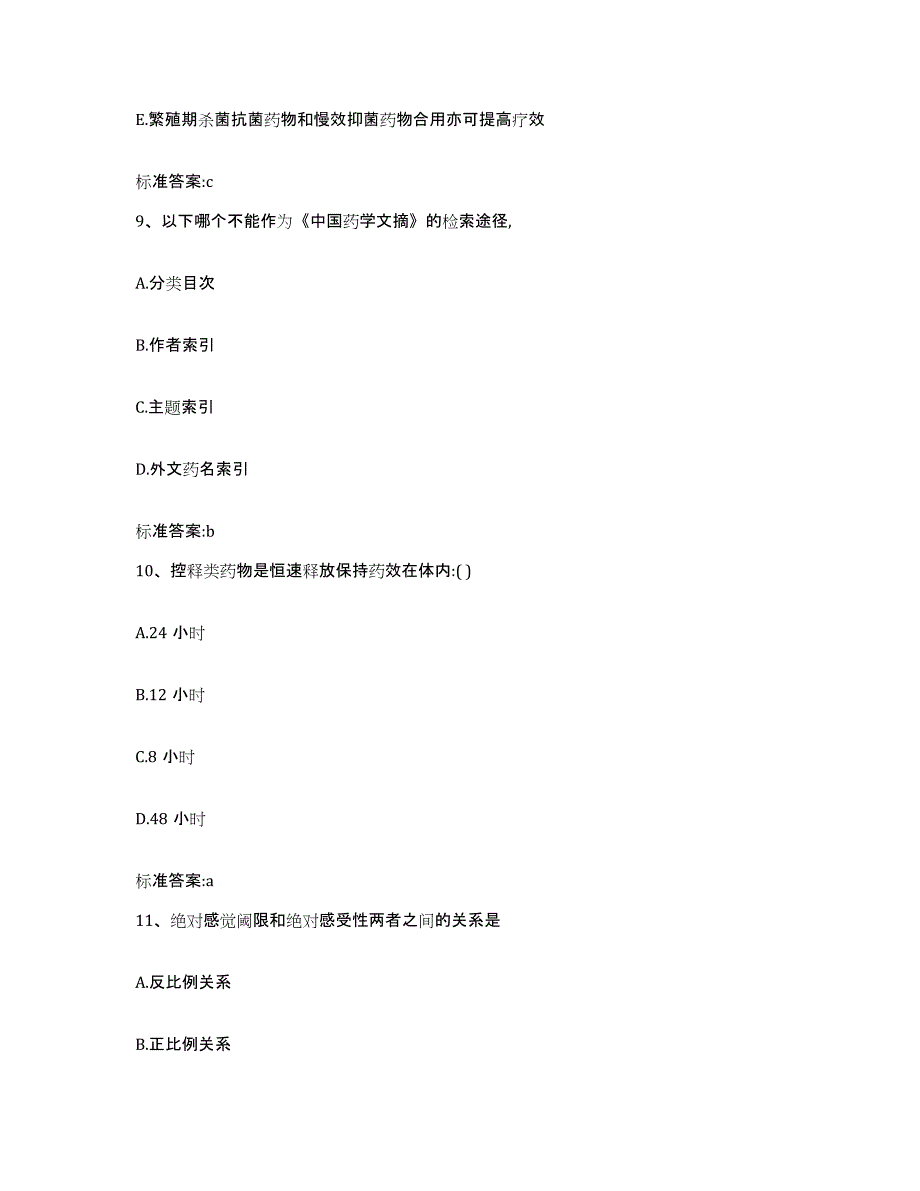 E.繁殖期杀菌抗菌药物和慢效抑菌药物合用亦可提高疗效

标准答案:c

9、以下哪个不能作为《中国药学文摘》的检索途径,

A.分类目次

B.作者索引

C.主题索引

D.外文药名索引

标准答案:b

10、控释类药物是恒速释放保持药效在体内:( )

A.24 小时

B.12 小时

C.8 小时

D.48 小时

标准答案:a

11、绝对感觉阈限和绝对感受性两者之间的关系是

A.反比例关系

B.正比例关系